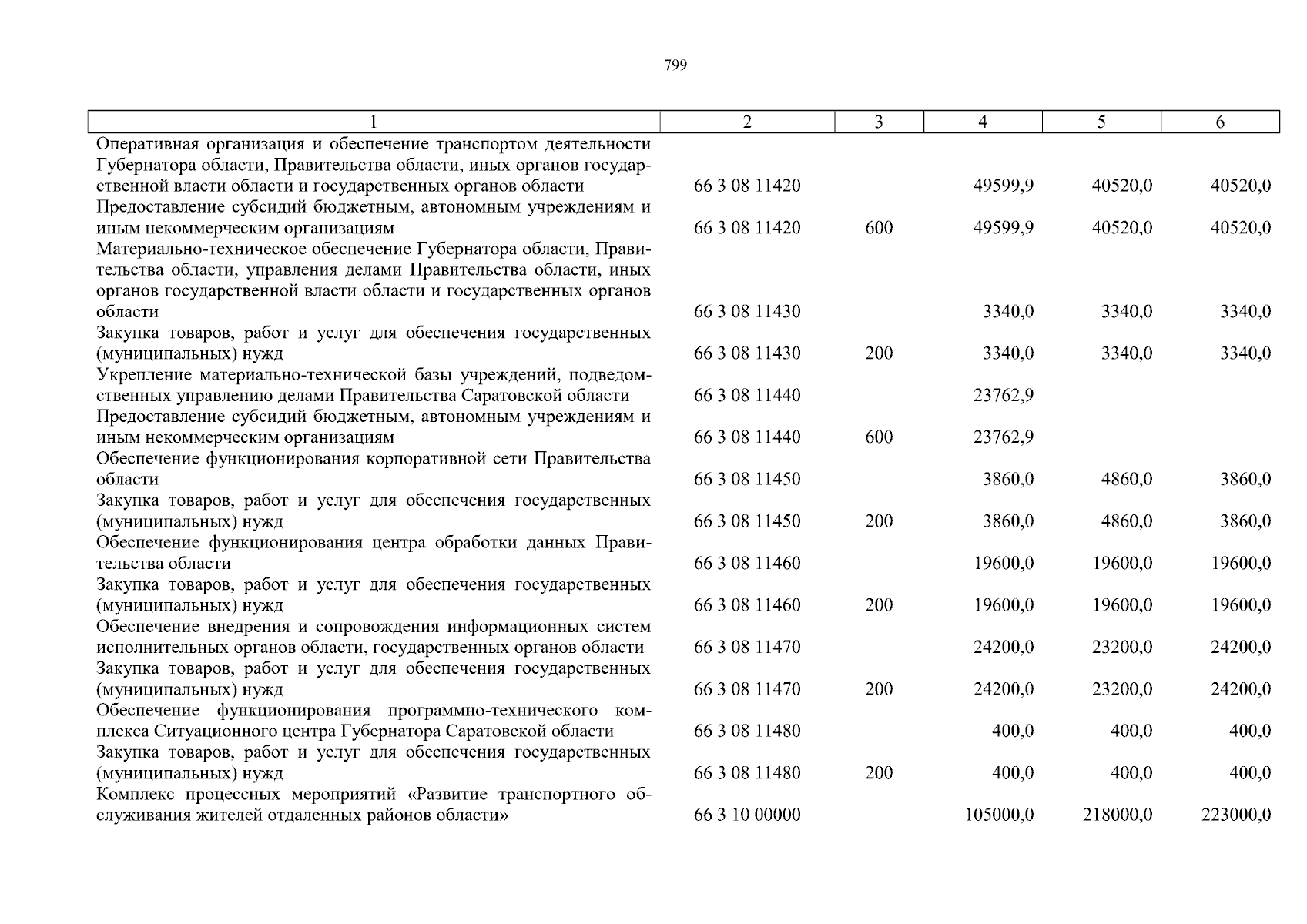 799

| 1 | 2 | 3 | 4 | 5 | 6 |
|---|---|---|---|---|---|
| Оперативная организация и обеспечение транспортом деятельности Губернатора области, Правительства области, иных органов государственной власти области и государственных органов области | 66 3 08 11420 | | 49599,9 | 40520,0 | 40520,0 |
| Предоставление субсидий бюджетным, автономным учреждениям и иным некоммерческим организациям | 66 3 08 11420 | 600 | 49599,9 | 40520,0 | 40520,0 |
| Материально-техническое обеспечение Губернатора области, Правительства области, управления делами Правительства области, иных органов государственной власти области и государственных органов области | 66 3 08 11430 | | 3340,0 | 3340,0 | 3340,0 |
| Закупка товаров, работ и услуг для обеспечения государственных (муниципальных) нужд | 66 3 08 11430 | 200 | 3340,0 | 3340,0 | 3340,0 |
| Укрепление материально-технической базы учреждений, подведомственных управлению делами Правительства Саратовской области | 66 3 08 11440 | | 23762,9 | | |
| Предоставление субсидий бюджетным, автономным учреждениям и иным некоммерческим организациям | 66 3 08 11440 | 600 | 23762,9 | | |
| Обеспечение функционирования корпоративной сети Правительства области | 66 3 08 11450 | | 3860,0 | 4860,0 | 3860,0 |
| Закупка товаров, работ и услуг для обеспечения государственных (муниципальных) нужд | 66 3 08 11450 | 200 | 3860,0 | 4860,0 | 3860,0 |
| Обеспечение функционирования центра обработки данных Правительства области | 66 3 08 11460 | | 19600,0 | 19600,0 | 19600,0 |
| Закупка товаров, работ и услуг для обеспечения государственных (муниципальных) нужд | 66 3 08 11460 | 200 | 19600,0 | 19600,0 | 19600,0 |
| Обеспечение внедрения и сопровождения информационных систем исполнительных органов области, государственных органов области | 66 3 08 11470 | | 24200,0 | 23200,0 | 24200,0 |
| Закупка товаров, работ и услуг для обеспечения государственных (муниципальных) нужд | 66 3 08 11470 | 200 | 24200,0 | 23200,0 | 24200,0 |
| Обеспечение функционирования программно-технического комплекса Ситуационного центра Губернатора Саратовской области | 66 3 08 11480 | | 400,0 | 400,0 | 400,0 |
| Закупка товаров, работ и услуг для обеспечения государственных (муниципальных) нужд | 66 3 08 11480 | 200 | 400,0 | 400,0 | 400,0 |
| Комплекс процессных мероприятий «Развитие транспортного обслуживания жителей отдаленных районов области» | 66 3 10 00000 | | 105000,0 | 218000,0 | 223000,0 |